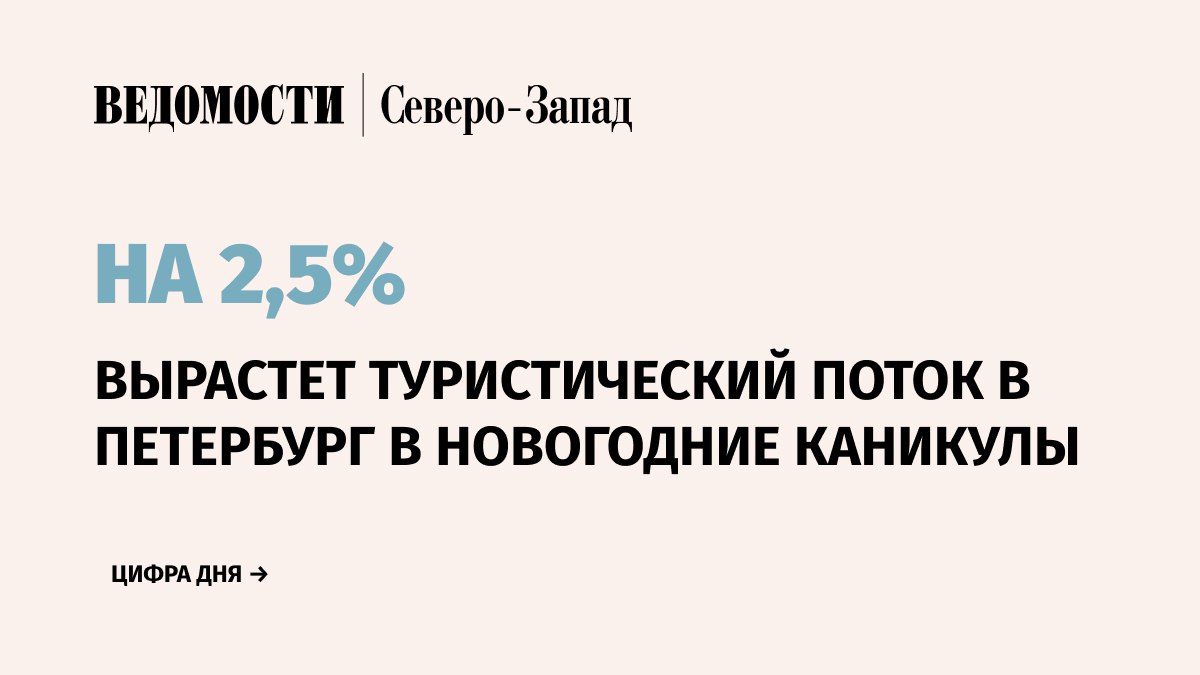 ВЕДОМОСТИ | Северо-Запад

НА 2,5%

ВЫРАСТЕТ ТУРИСТИЧЕСКИЙ ПОТОК В ПЕТЕРБУРГ В НОВОГОДНИЕ КАНИКУЛЫ

ЦИФРА ДНЯ →